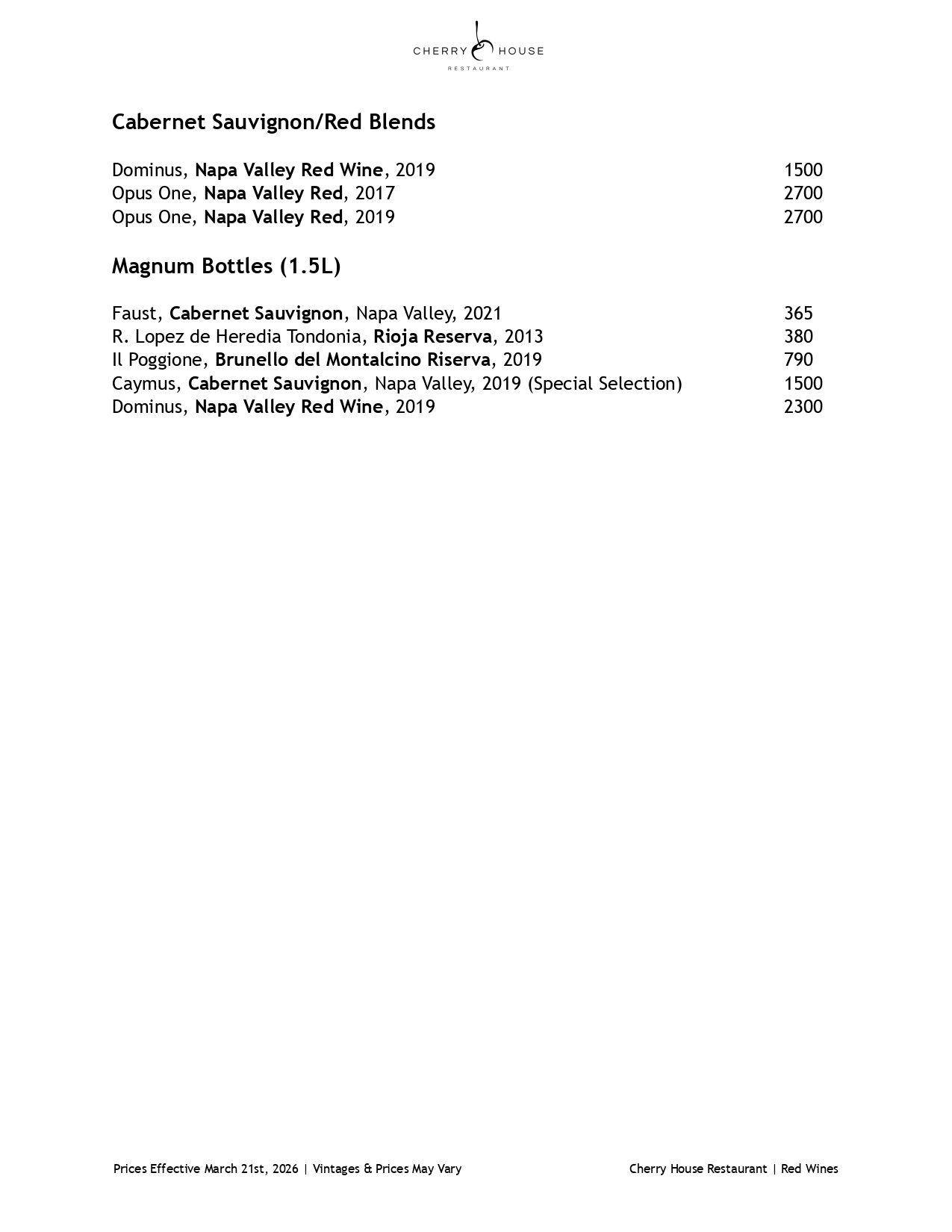 CHERRY HOUSE
RESTAURANT

Cabernet Sauvignon/Red Blends

Dominus, Napa Valley Red Wine, 2019 1500
Opus One, Napa Valley Red, 2017 2700
Opus One, Napa Valley Red, 2019 2700

Magnum Bottles (1.5L)

Faust, Cabernet Sauvignon, Napa Valley, 2021 365
R. Lopez de Heredia Tondonia, Rioja Reserva, 2013 380
Il Poggione, Brunello del Montalcino Riserva, 2019 790
Caymus, Cabernet Sauvignon, Napa Valley, 2019 (Special Selection) 1500
Dominus, Napa Valley Red Wine, 2019 2300

Prices Effective March 21st, 2026 | Vintages & Prices May Vary Cherry House Restaurant | Red Wines